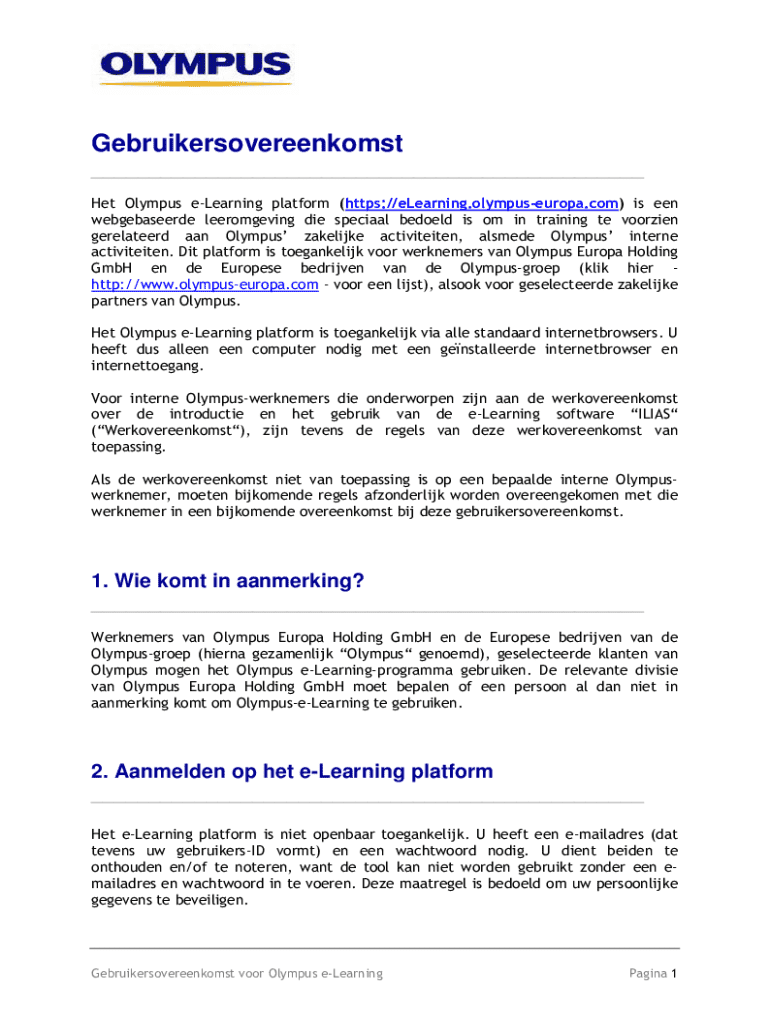 OLYMPUS

Gebruikersovereenkomst

Het Olympus e-Learning platform (https://eLearning.olympus-europa.com) is een webgebaseerde leeromgeving die speciaal bedoeld is om in training te voorzien gerelateerd aan Olympus' zakelijke activiteiten, alsmede Olympus' interne activiteiten. Dit platform is toegankelijk voor werknemers van Olympus Europa Holding GmbH en de Europese bedrijven van de Olympus-groep (klik hier - http://www.olympus-europa.com - voor een lijst), alsook voor geselecteerde zakelijke partners van Olympus.

Het Olympus e-Learning platform is toegankelijk via alle standaard internetbrowsers. U heeft dus alleen een computer nodig met een geïnstalleerde internetbrowser en internettoegang.

Voor interne Olympus-werknemers die onderworpen zijn aan de werkovereenkomst over de introductie en het gebruik van de e-Learning software "ILIAS" ("Werkovereenkomst"), zijn tevens de regels van deze werkovereenkomst van toepassing.

Als de werkovereenkomst niet van toepassing is op een bepaalde interne Olympus-werknemer, moeten bijkomende regels afzonderlijk worden overeengekomen met die werknemer in een bijkomende overeenkomst bij deze gebruikersovereenkomst.

1. Wie komt in aanmerking?

Werknemers van Olympus Europa Holding GmbH en de Europese bedrijven van de Olympus-groep (hierna gezamenlijk "Olympus" genoemd), geselecteerde klanten van Olympus mogen het Olympus e-Learning-programma gebruiken. De relevante divisie van Olympus Europa Holding GmbH moet bepalen of een persoon al dan niet in aanmerking komt om Olympus-e-Learning te gebruiken.

2. Aanmelden op het e-Learning platform

Het e-Learning platform is niet openbaar toegankelijk. U heeft een e-mailadres (dat tevens uw gebruikers-ID vormt) en een wachtwoord nodig. U dient beiden te onthouden en/of te noteren, want de tool kan niet worden gebruikt zonder een e-mailadres en wachtwoord in te voeren. Deze maatregel is bedoeld om uw persoonlijke gegevens te beveiligen.

Gebruikersovereenkomst voor Olympus e-Learning

Pagina 1